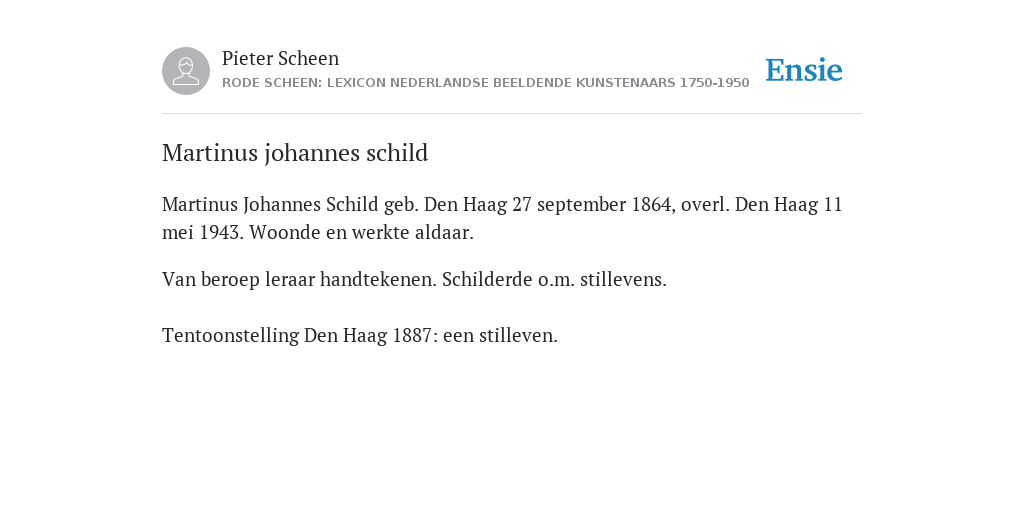 Pieter Scheen
RODE SCHEEN: LEXICON NEDERLANDSE BEELDENDE KUNSTENAARS 1750-1950

Ensie

Martinus johannes schild

Martinus Johannes Schild geb. Den Haag 27 september 1864, overl. Den Haag 11 mei 1943. Woonde en werkte aldaar.

Van beroep leraar handtekenen. Schilderde o.m. stillevens.

Tentoonstelling Den Haag 1887: een stilleven.